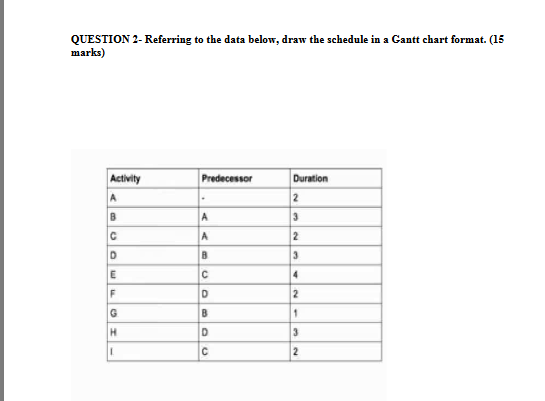 QUESTION 2- Referring to the data below, draw the schedule in a Gantt chart format. (15 marks)

| Activity | Predecessor | Duration |
|---|---|---|
| A | - | 2 |
| B | A | 3 |
| C | A | 2 |
| D | B | 3 |
| E | C | 4 |
| F | D | 2 |
| G | B | 1 |
| H | D | 3 |
| I | C | 2 |